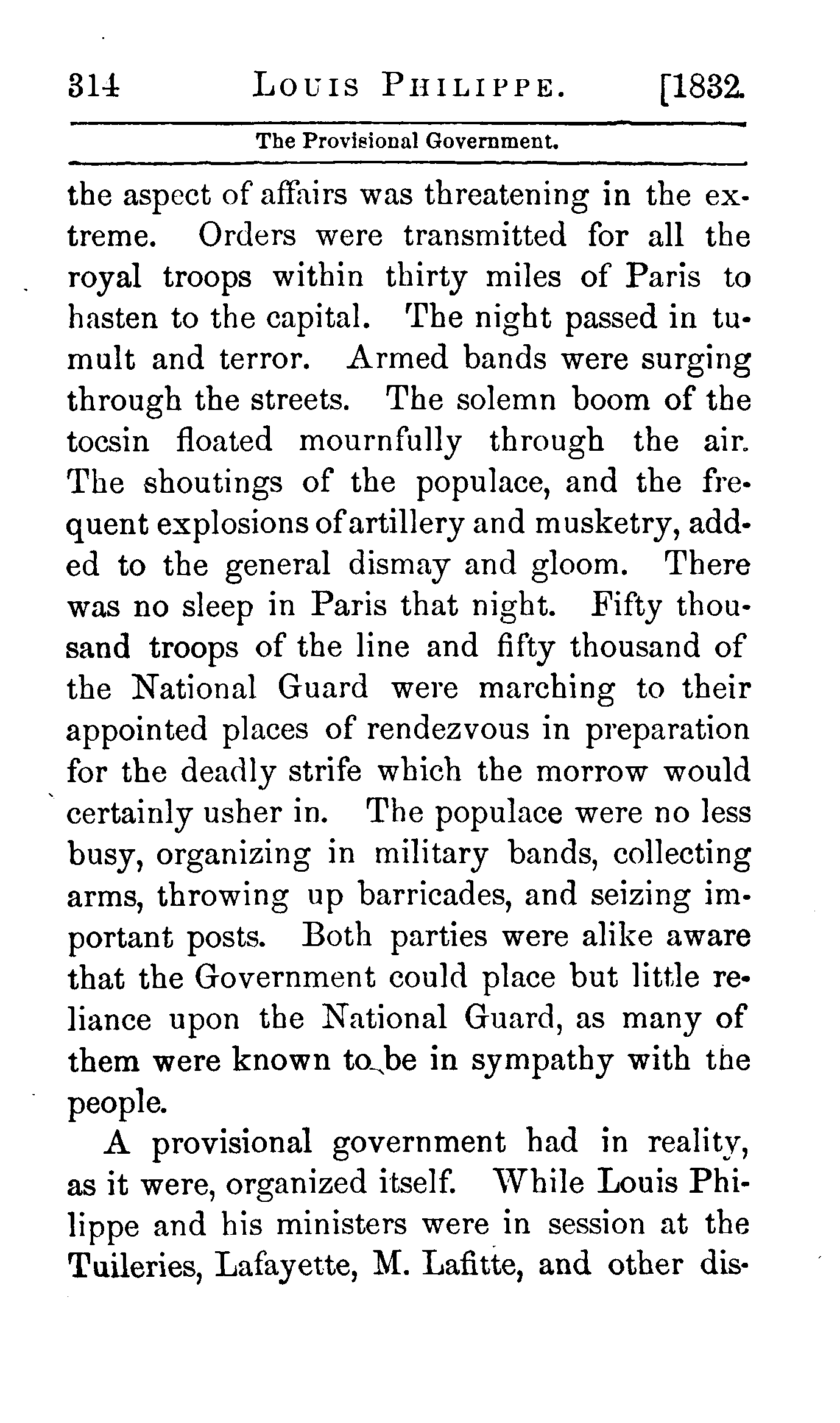 314 LOUIS PHILIPPE. [1832.

The Provisional Government.

the aspect of affairs was threatening in the extreme. Orders were transmitted for all the royal troops within thirty miles of Paris to hasten to the capital. The night passed in tumult and terror. Armed bands were surging through the streets. The solemn boom of the tocsin floated mournfully through the air. The shoutings of the populace, and the frequent explosions of artillery and musketry, added to the general dismay and gloom. There was no sleep in Paris that night. Fifty thousand troops of the line and fifty thousand of the National Guard were marching to their appointed places of rendezvous in preparation for the deadly strife which the morrow would certainly usher in. The populace were no less busy, organizing in military bands, collecting arms, throwing up barricades, and seizing important posts. Both parties were alike aware that the Government could place but little reliance upon the National Guard, as many of them were known to be in sympathy with the people.

A provisional government had in reality, as it were, organized itself. While Louis Philippe and his ministers were in session at the Tuileries, Lafayette, M. Lafitte, and other dis-